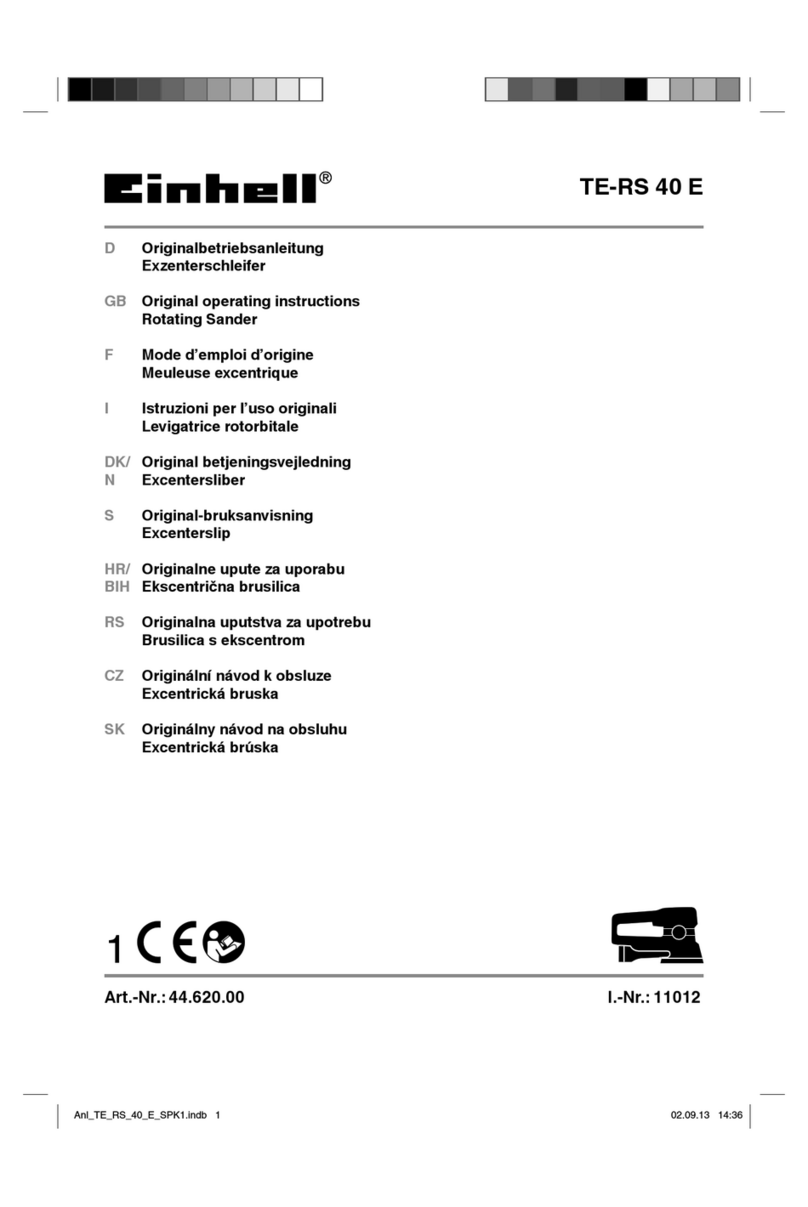 Einhell®

TE-RS 40 E

D Originalbetriebsanleitung
Exzenterschleifer

GB Original operating instructions
Rotating Sander

F Mode d'emploi d'origine
Meuleuse excentrique

I Istruzioni per l'uso originali
Levigatrice rotorbitale

DK/N Original betjeningsvejledning
Excentersliber

S Original-bruksanvisning
Excenterslip

HR/BIH Originalne upute za uporabu
Ekscentrična brusilica

RS Originalna uputstva za upotrebu
Brusilica s ekscentrom

CZ Originální návod k obsluze
Excentrická bruska

SK Originálny návod na obsluhu
Excentrická brúska

1 CE

Art.-Nr.: 44.620.00

I.-Nr.: 11012

Anl_TE_RS_40_E_SPK1.indb 1

02.09.13 14:36